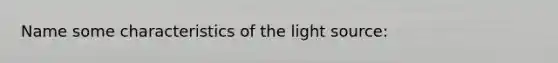 Name some characteristics of the light source: